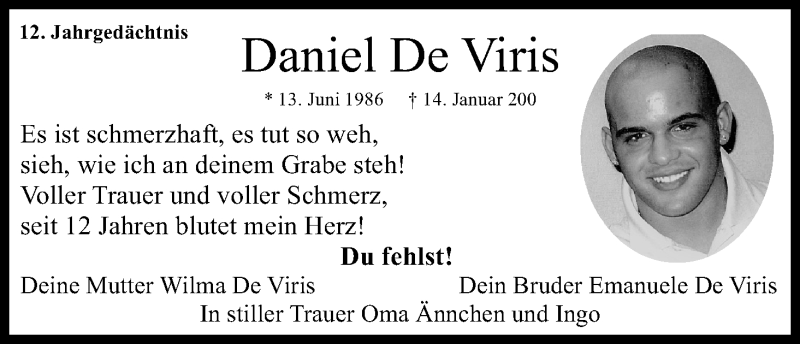 12. Jahrgedächtnis

Daniel De Viris

* 13. Juni 1986 † 14. Januar 200

Es ist schmerzhaft, es tut so weh,
sieh, wie ich an deinem Grabe steh!
Voller Trauer und voller Schmerz,
seit 12 Jahren blutet mein Herz!

Du fehlst!

Deine Mutter Wilma De Viris

Dein Bruder Emanuele De Viris

In stiller Trauer Oma Ännchen und Ingo